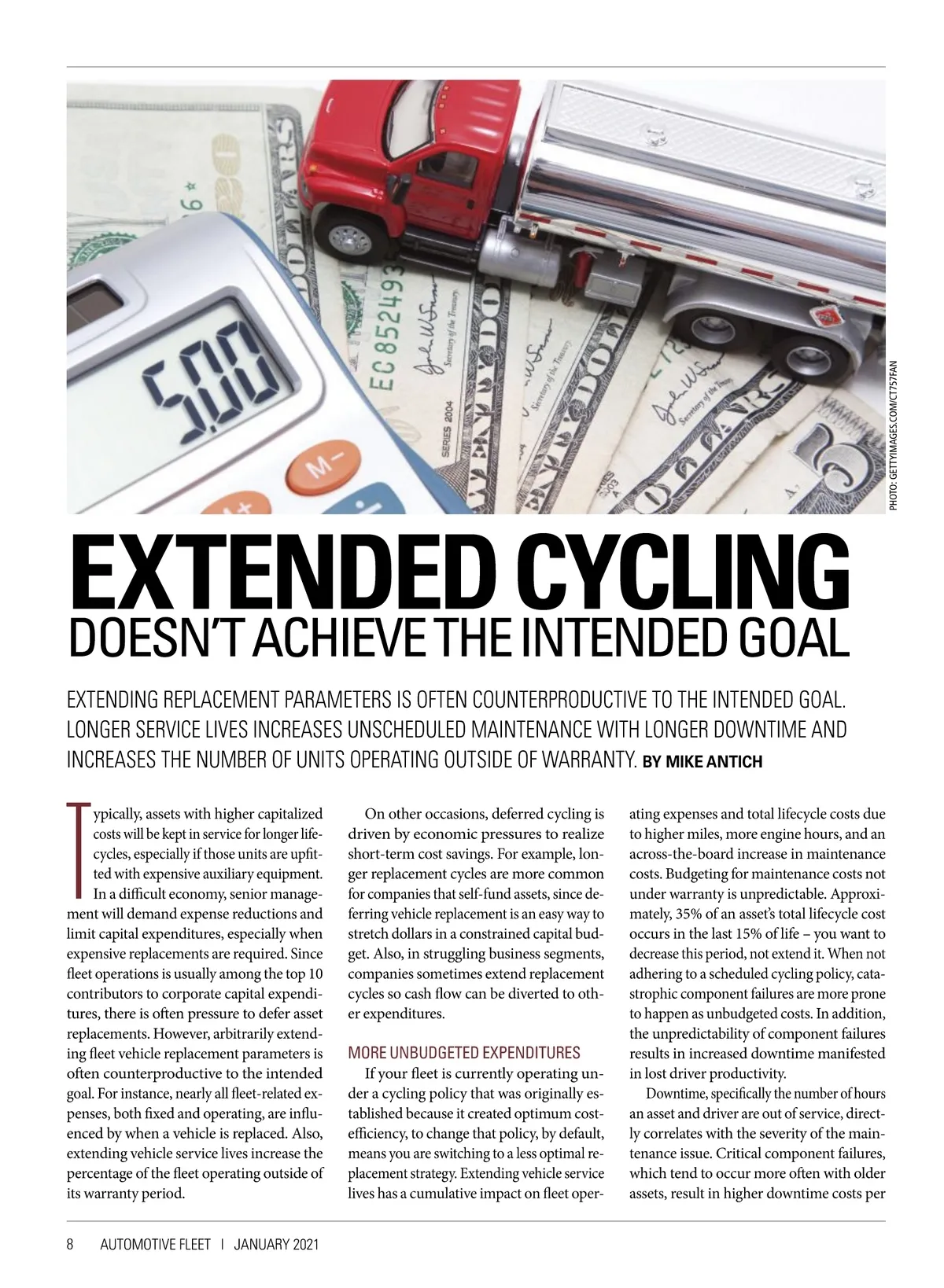 PHOTO: GETTYIMAGES.COM/CT757FAN

EXTENDED CYCLING
DOESN'T ACHIEVE THE INTENDED GOAL

EXTENDING REPLACEMENT PARAMETERS IS OFTEN COUNTERPRODUCTIVE TO THE INTENDED GOAL. LONGER SERVICE LIVES INCREASES UNSCHEDULED MAINTENANCE WITH LONGER DOWNTIME AND INCREASES THE NUMBER OF UNITS OPERATING OUTSIDE OF WARRANTY. BY MIKE ANTICH

Typically, assets with higher capitalized costs will be kept in service for longer lifecycles, especially if those units are upfitted with expensive auxiliary equipment. In a difficult economy, senior management will demand expense reductions and limit capital expenditures, especially when expensive replacements are required. Since fleet operations is usually among the top 10 contributors to corporate capital expenditures, there is often pressure to defer asset replacements. However, arbitrarily extending fleet vehicle replacement parameters is often counterproductive to the intended goal. For instance, nearly all fleet-related expenses, both fixed and operating, are influenced by when a vehicle is replaced. Also, extending vehicle service lives increase the percentage of the fleet operating outside of its warranty period.

On other occasions, deferred cycling is driven by economic pressures to realize short-term cost savings. For example, longer replacement cycles are more common for companies that self-fund assets, since deferring vehicle replacement is an easy way to stretch dollars in a constrained capital budget. Also, in struggling business segments, companies sometimes extend replacement cycles so cash flow can be diverted to other expenditures.

MORE UNBUDGETED EXPENDITURES
If your fleet is currently operating under a cycling policy that was originally established because it created optimum cost-efficiency, to change that policy, by default, means you are switching to a less optimal replacement strategy. Extending vehicle service lives has a cumulative impact on fleet operating expenses and total lifecycle costs due to higher miles, more engine hours, and an across-the-board increase in maintenance costs. Budgeting for maintenance costs not under warranty is unpredictable. Approximately, 35% of an asset's total lifecycle cost occurs in the last 15% of life – you want to decrease this period, not extend it. When not adhering to a scheduled cycling policy, catastrophic component failures are more prone to happen as unbudgeted costs. In addition, the unpredictability of component failures results in increased downtime manifested in lost driver productivity.

Downtime, specifically the number of hours an asset and driver are out of service, directly correlates with the severity of the maintenance issue. Critical component failures, which tend to occur more often with older assets, result in higher downtime costs per

8 AUTOMOTIVE FLEET | JANUARY 2021